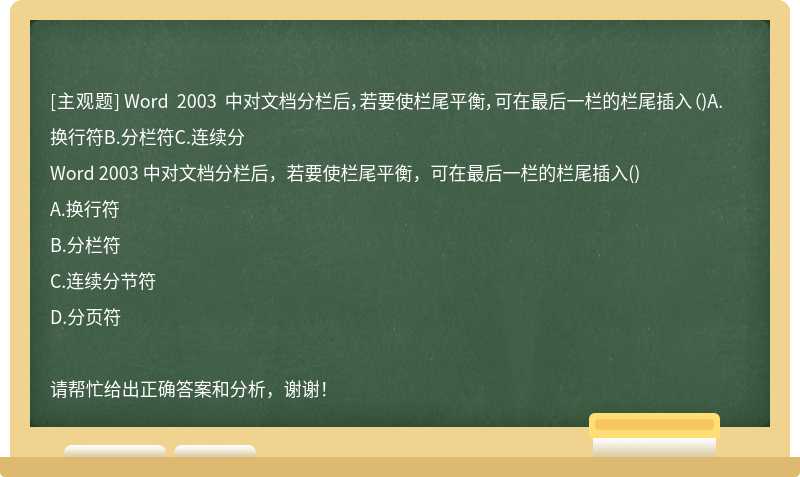 [主观题] Word 2003 中对文档分栏后，若要使栏尾平衡，可在最后一栏的栏尾插入 ()A.换行符B.分栏符C.连续分

Word 2003 中对文档分栏后，若要使栏尾平衡，可在最后一栏的栏尾插入()

A.换行符

B.分栏符

C.连续分节符

D.分页符

请帮忙给出正确答案和分析，谢谢！